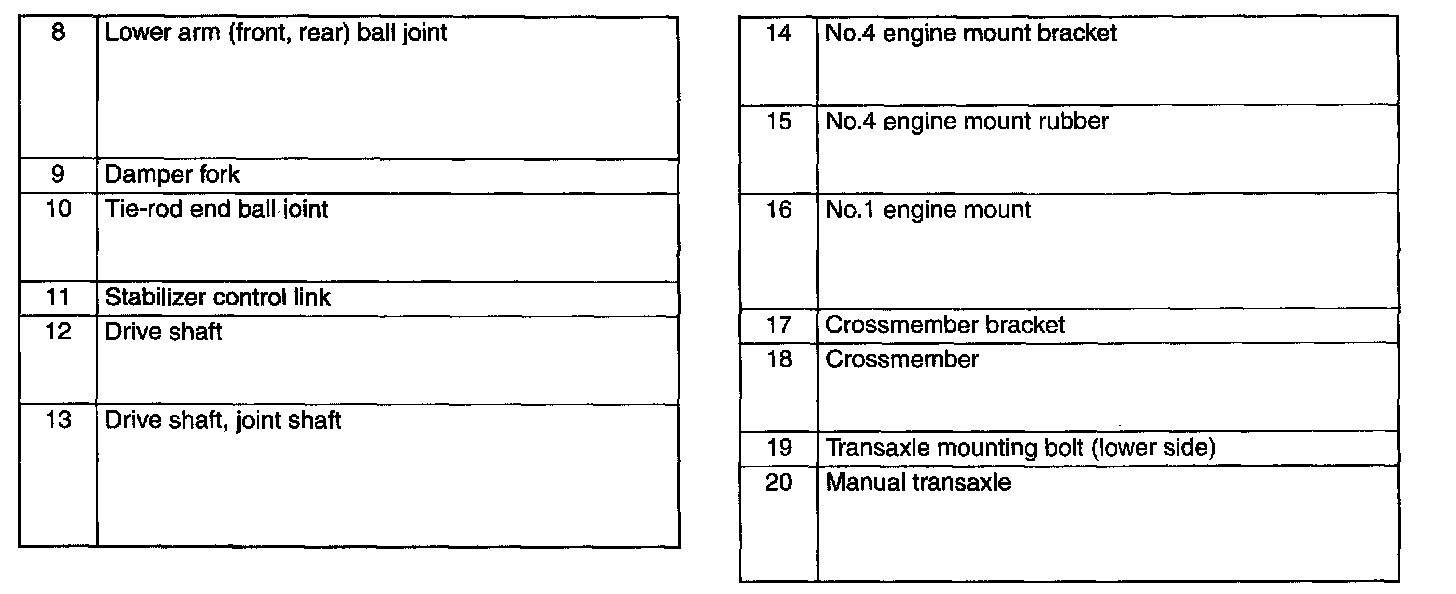 | 8 | Lower arm (front, rear) ball joint |
|---|---|
| 9 | Damper fork |
| 10 | Tie-rod end ball joint |
| 11 | Stabilizer control link |
| 12 | Drive shaft |
| 13 | Drive shaft, joint shaft |

| 14 | No.4 engine mount bracket |
|---|---|
| 15 | No.4 engine mount rubber |
| 16 | No.1 engine mount |
| 17 | Crossmember bracket |
| 18 | Crossmember |
| 19 | Transaxle mounting bolt (lower side) |
| 20 | Manual transaxle |